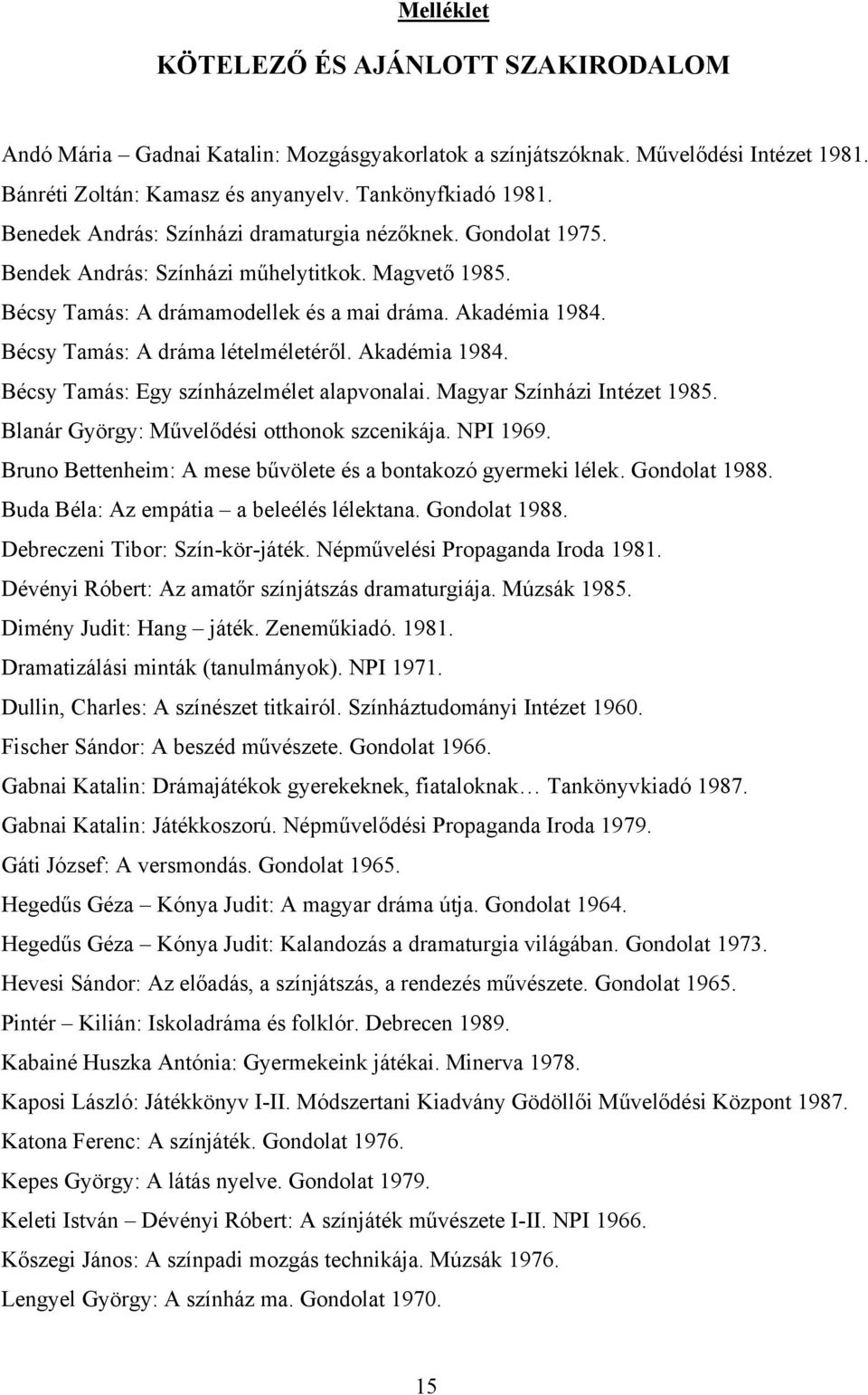 Melléklet

KÖTELEZŐ ÉS AJÁNLOTT SZAKIRODALOM

Andó Mária – Gadnai Katalin: Mozgásgyakorlatok a színjátszóknak. Művelődési Intézet 1981.
Bánréti Zoltán: Kamasz és anyanyelv. Tankönyfkiadó 1981.
Benedek András: Színházi dramaturgia nézőknek. Gondolat 1975.
Bendek András: Színházi műhelytitkok. Magvető 1985.
Bécsy Tamás: A drámamodellek és a mai dráma. Akadémia 1984.
Bécsy Tamás: A dráma lételméletéről. Akadémia 1984.
Bécsy Tamás: Egy színházelmélet alapvonalai. Magyar Színházi Intézet 1985.
Blanár György: Művelődési otthonok szcenikája. NPI 1969.
Bruno Bettenheim: A mese bűvölete és a bontakozó gyermeki lélek. Gondolat 1988.
Buda Béla: Az empátia – a beleélés lélektana. Gondolat 1988.
Debreczeni Tibor: Szín-kör-játék. Népművelési Propaganda Iroda 1981.
Dévényi Róbert: Az amatőr színjátszás dramaturgiája. Múzsák 1985.
Dimény Judit: Hang – játék. Zeneműkiadó. 1981.
Dramatizálási minták (tanulmányok). NPI 1971.
Dullin, Charles: A színészet titkairól. Színháztudományi Intézet 1960.
Fischer Sándor: A beszéd művészete. Gondolat 1966.
Gabnai Katalin: Drámajátékok gyerekeknek, fiataloknak… Tankönyvkiadó 1987.
Gabnai Katalin: Játékkoszorú. Népművelődési Propaganda Iroda 1979.
Gáti József: A versmondás. Gondolat 1965.
Hegedűs Géza – Kónya Judit: A magyar dráma útja. Gondolat 1964.
Hegedűs Géza – Kónya Judit: Kalandozás a dramaturgia világában. Gondolat 1973.
Hevesi Sándor: Az előadás, a színjátszás, a rendezés művészete. Gondolat 1965.
Pintér – Kilián: Iskoladráma és folklór. Debrecen 1989.
Kabainé Huszka Antónia: Gyermekeink játékai. Minerva 1978.
Kaposi László: Játékkönyv I-II. Módszertani Kiadvány Gödöllői Művelődési Központ 1987.
Katona Ferenc: A színjáték. Gondolat 1976.
Kepes György: A látás nyelve. Gondolat 1979.
Keleti István – Dévényi Róbert: A színjáték művészete I-II. NPI 1966.
Kőszegi János: A színpadi mozgás technikája. Múzsák 1976.
Lengyel György: A színház ma. Gondolat 1970.

15